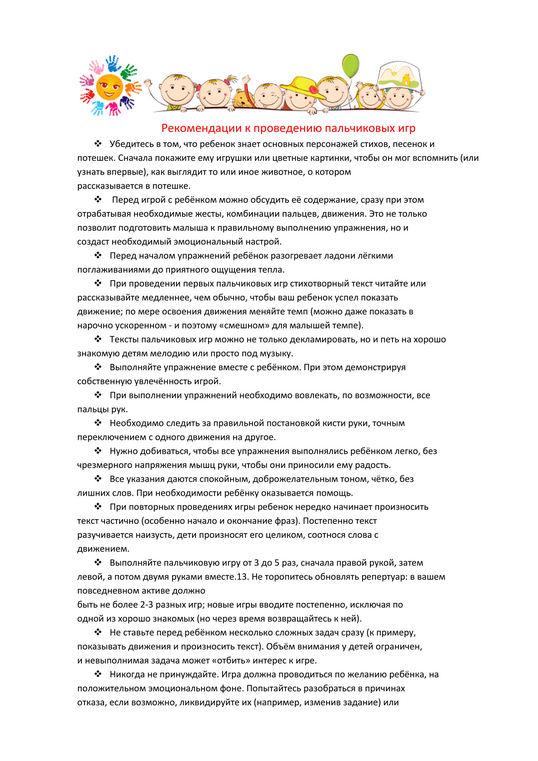 Рекомендации к проведению пальчиковых игр

❖ Убедитесь в том, что ребенок знает основных персонажей стихов, песенок и потешек. Сначала покажите ему игрушки или цветные картинки, чтобы он мог вспомнить (или узнать впервые), как выглядит то или иное животное, о котором рассказывается в потешке.

❖ Перед игрой с ребёнком можно обсудить её содержание, сразу при этом отрабатывая необходимые жесты, комбинации пальцев, движения. Это не только позволит подготовить малыша к правильному выполнению упражнения, но и создаст необходимый эмоциональный настрой.

❖ Перед началом упражнений ребёнок разогревает ладони лёгкими поглаживаниями до приятного ощущения тепла.

❖ При проведении первых пальчиковых игр стихотворный текст читайте или рассказывайте медленнее, чем обычно, чтобы ваш ребенок успел показать движение; по мере освоения движения меняйте темп (можно даже показать в нарочно ускоренном - и поэтому «смешном» для малышей темпе).

❖ Тексты пальчиковых игр можно не только декламировать, но и петь на хорошо знакомую детям мелодию или просто под музыку.

❖ Выполняйте упражнение вместе с ребёнком. При этом демонстрируя собственную увлечённость игрой.

❖ При выполнении упражнений необходимо вовлекать, по возможности, все пальцы рук.

❖ Необходимо следить за правильной постановкой кисти руки, точным переключением с одного движения на другое.

❖ Нужно добиваться, чтобы все упражнения выполнялись ребёнком легко, без чрезмерного напряжения мышц руки, чтобы они приносили ему радость.

❖ Все указания даются спокойным, доброжелательным тоном, чётко, без лишних слов. При необходимости ребёнку оказывается помощь.

❖ При повторных проведениях игры ребенок нередко начинает произносить текст частично (особенно начало и окончание фраз). Постепенно текст разучивается наизусть, дети произносят его целиком, соотнося слова с движением.

❖ Выполняйте пальчиковую игру от 3 до 5 раз, сначала правой рукой, затем левой, а потом двумя руками вместе.13. Не торопитесь обновлять репертуар: в вашем повседневном активе должно быть не более 2-3 разных игр; новые игры вводите постепенно, исключая по одной из хорошо знакомых (но через время возвращайтесь к ней).

❖ Не ставьте перед ребёнком несколько сложных задач сразу (к примеру, показывать движения и произносить текст). Объём внимания у детей ограничен, и невыполнимая задача может «отбить» интерес к игре.

❖ Никогда не принуждайте. Игра должна проводиться по желанию ребёнка, на положительном эмоциональном фоне. Попытайтесь разобраться в причинах отказа, если возможно, ликвидируйте их (например, изменив задание) или